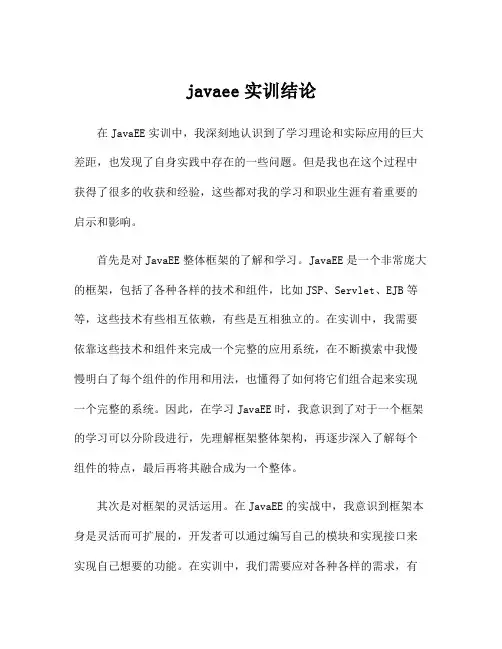 javaee 实训结论

在 JavaEE 实训中，我深刻地认识到了学习理论和实际应用的巨大差距，也发现了自身实践中存在的一些问题。但是我也在这个过程中获得了很多的收获和经验，这些都对我的学习和职业生涯有着重要的启示和影响。

首先是对 JavaEE 整体框架的了解和学习。JavaEE 是一个非常庞大的框架，包括了各种各样的技术和组件，比如 JSP、Servlet、EJB 等等，这些技术有些相互依赖，有些是互相独立的。在实训中，我需要依靠这些技术和组件来完成一个完整的应用系统，在不断摸索中我慢慢明白了每个组件的作用和用法，也懂得了如何将它们组合起来实现一个完整的系统。因此，在学习 JavaEE 时，我意识到了对于一个框架的学习可以分阶段进行，先理解框架整体架构，再逐步深入了解每个组件的特点，最后再将其融合成为一个整体。

其次是对框架的灵活运用。在 JavaEE 的实战中，我意识到框架本身是灵活而可扩展的，开发者可以通过编写自己的模块和实现接口来实现自己想要的功能。在实训中，我们需要应对各种各样的需求，有